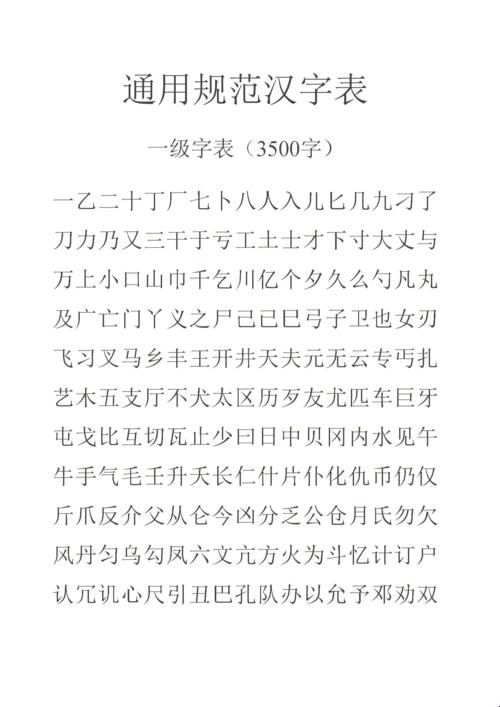 通用规范汉字表

一级字表（3500字）

一乙二十丁厂七卜八人入儿匕几九刁了
刀力乃又三干于亏工土士才下寸大丈与
万上小口山巾千乞川亿个夕久么勺凡丸
及广亡门丫义之尸己已巳弓子卫也女刃
飞习叉马乡丰王开井天夫元无云专丐扎
艺木五支厅不犬太区历歹友尤匹车巨牙
屯戈比互切瓦止少曰日中贝冈内水见午
牛手气毛壬升夭长仁什片仆化仇币仍仅
斤爪反介父从仑今凶分乏公仓月氏勿欠
风丹匀乌勾凤六文亢方火为斗忆计订户
认冗讥心尺引丑巴孔队办以允予邓劝双